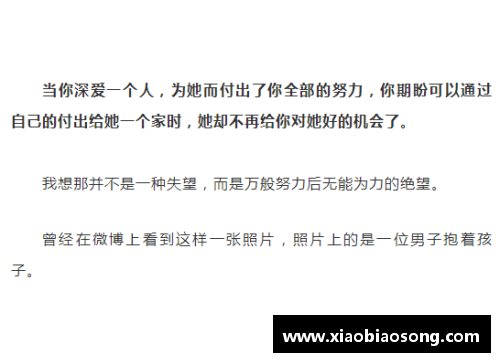 当你深爱一个人，为她而付出了你全部的努力，你期盼可以通过自己的付出给她一个家时，她却不再给你对她好的机会了。

我想那并不是一种失望，而是万般努力后无能为力的绝望。

曾经在微博上看到这样一张照片，照片上的是一位男子抱着孩子。

www.xiaobiaosong.com